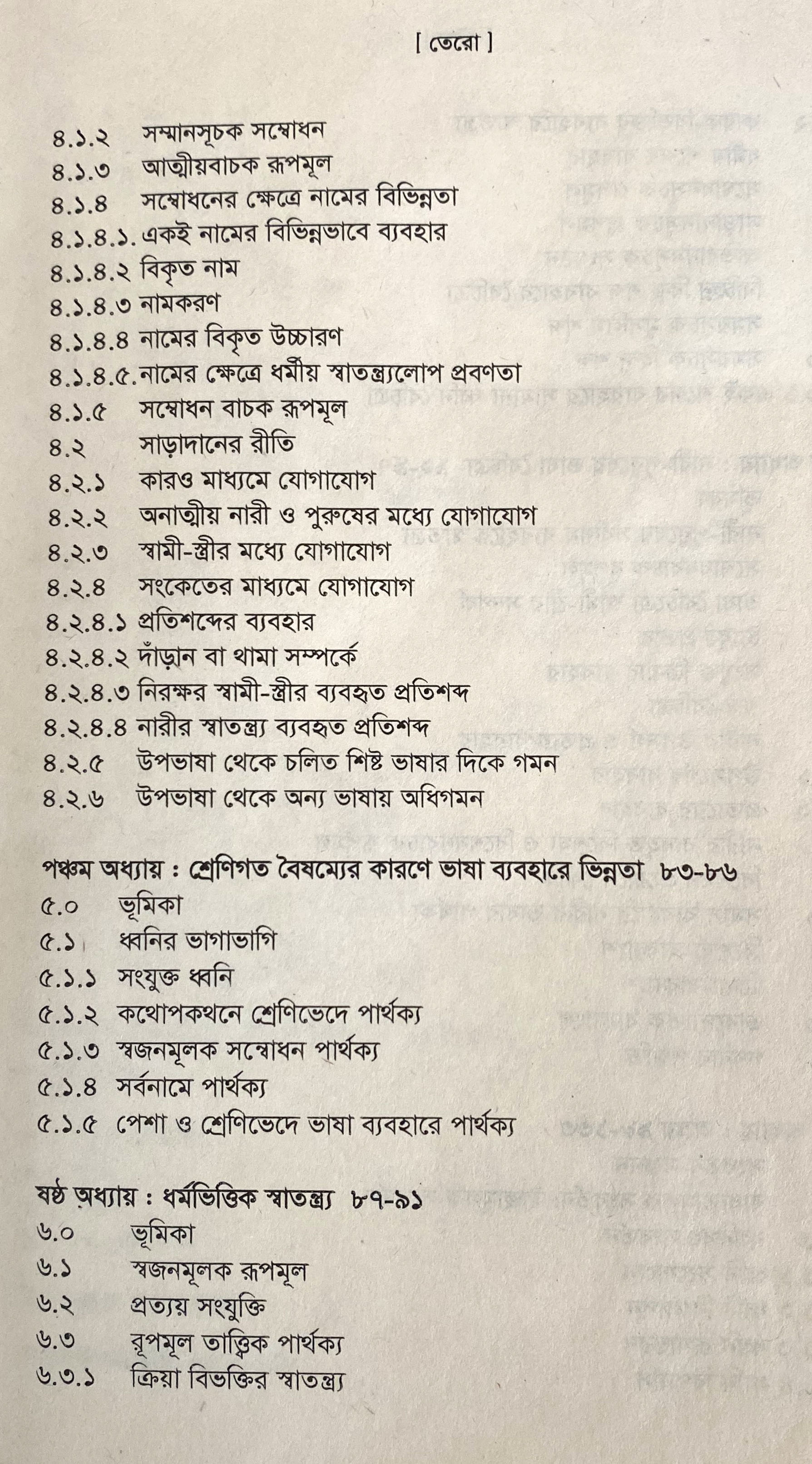 [ তেরো ]

৪.১.২ সম্মানসূচক সম্বোধন
৪.১.৩ আত্মীয়বাচক রূপমূল
৪.১.৪ সম্বোধনের ক্ষেত্রে নামের বিভিন্নতা
৪.১.৪.১. একই নামের বিভিন্নভাবে ব্যবহার
৪.১.৪.২ বিকৃত নাম
৪.১.৪.৩ নামকরণ
৪.১.৪.৪ নামের বিকৃত উচ্চারণ
৪.১.৪.৫. নামের ক্ষেত্রে ধর্মীয় স্বাতন্ত্র্যলোপ প্রবণতা
৪.১.৫ সম্বোধন বাচক রূপমূল
৪.২ সাড়াদানের রীতি
৪.২.১ কারও মাধ্যমে যোগাযোগ
৪.২.২ অনাত্মীয় নারী ও পুরুষের মধ্যে যোগাযোগ
৪.২.৩ স্বামী-স্ত্রীর মধ্যে যোগাযোগ
৪.২.৪ সংকেতের মাধ্যমে যোগাযোগ
৪.২.৪.১ প্রতিশব্দের ব্যবহার
৪.২.৪.২ দাঁড়ান বা থামা সম্পর্কে
৪.২.৪.৩ নিরক্ষর স্বামী-স্ত্রীর ব্যবহৃত প্রতিশব্দ
৪.২.৪.৪ নারীর স্বাতন্ত্র্য ব্যবহৃত প্রতিশব্দ
৪.২.৫ উপভাষা থেকে চলিত শিষ্ট ভাষার দিকে গমন
৪.২.৬ উপভাষা থেকে অন্য ভাষায় অধিগমন

পঞ্চম অধ্যায় : শ্রেণিগত বৈষম্যের কারণে ভাষা ব্যবহারে ভিন্নতা ৮৩-৮৬
৫.০ ভূমিকা
৫.১ ধ্বনির ভাগাভাগি
৫.১.১ সংযুক্ত ধ্বনি
৫.১.২ কথোপকথনে শ্রেণিভেদে পার্থক্য
৫.১.৩ স্বজনমূলক সম্বোধন পার্থক্য
৫.১.৪ সর্বনামে পার্থক্য
৫.১.৫ পেশা ও শ্রেণিভেদে ভাষা ব্যবহারে পার্থক্য

ষষ্ঠ অধ্যায় : ধর্মভিত্তিক স্বাতন্ত্র্য ৮৭-৯১
৬.০ ভূমিকা
৬.১ স্বজনমূলক রূপমূল
৬.২ প্রত্যয় সংযুক্তি
৬.৩ রূপমূল তাত্ত্বিক পার্থক্য
৬.৩.১ ক্রিয়া বিভক্তির স্বাতন্ত্র্য